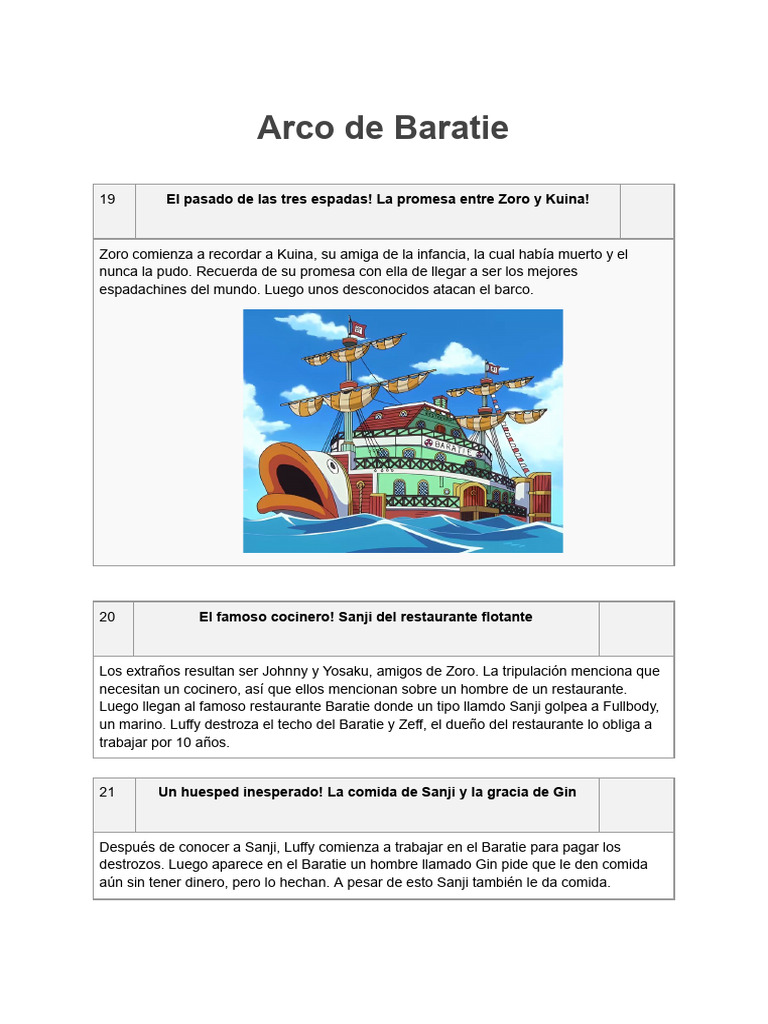 Arco de Baratie

| 19 | El pasado de las tres espadas! La promesa entre Zoro y Kuina! | |
|---|---|---|

Zoro comienza a recordar a Kuina, su amiga de la infancia, la cual había muerto y el nunca la pudo. Recuerda de su promesa con ella de llegar a ser los mejores espadachines del mundo. Luego unos desconocidos atacan el barco.

BARATIE

| 20 | El famoso cocinero! Sanji del restaurante flotante | |
|---|---|---|

Los extraños resultan ser Johnny y Yosaku, amigos de Zoro. La tripulación menciona que necesitan un cocinero, así que ellos mencionan sobre un hombre de un restaurante. Luego llegan al famoso restaurante Baratie donde un tipo llamdo Sanji golpea a Fullbody, un marino. Luffy destroza el techo del Baratie y Zeff, el dueño del restaurante lo obliga a trabajar por 10 años.

| 21 | Un huesped inesperado! La comida de Sanji y la gracia de Gin | |
|---|---|---|

Después de conocer a Sanji, Luffy comienza a trabajar en el Baratie para pagar los destrozos. Luego aparece en el Baratie un hombre llamado Gin pide que le den comida aún sin tener dinero, pero lo hechan. A pesar de esto Sanji también le da comida.